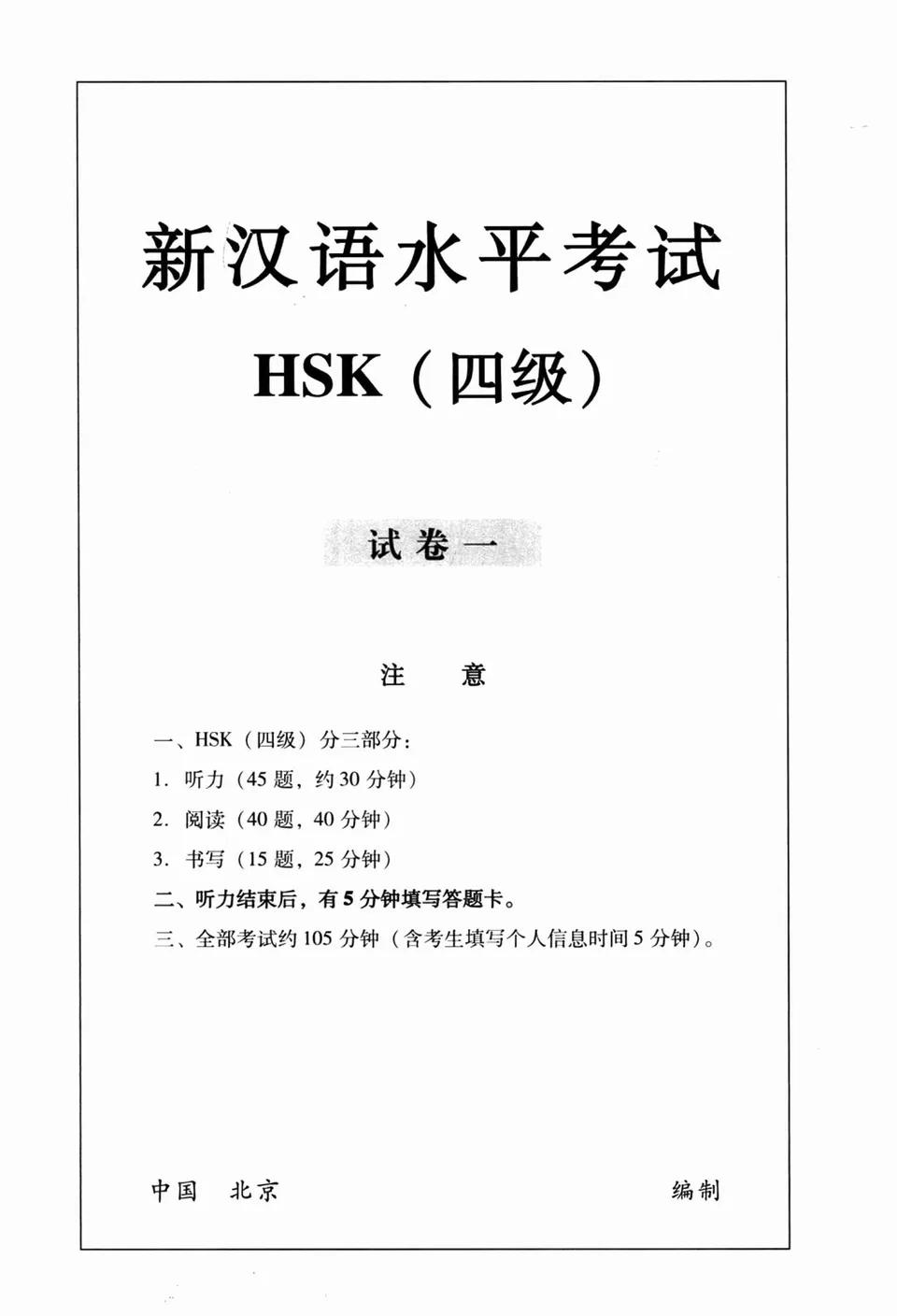 新汉语水平考试

HSK（四级）

试卷一

注 意

一、HSK（四级）分三部分：

1. 听力（45 题，约 30 分钟）

2. 阅读（40 题，40 分钟）

3. 书写（15 题，25 分钟）

二、听力结束后，有 5 分钟填写答题卡。

三、全部考试约 105 分钟（含考生填写个人信息时间 5 分钟）。

中国 北京 编制